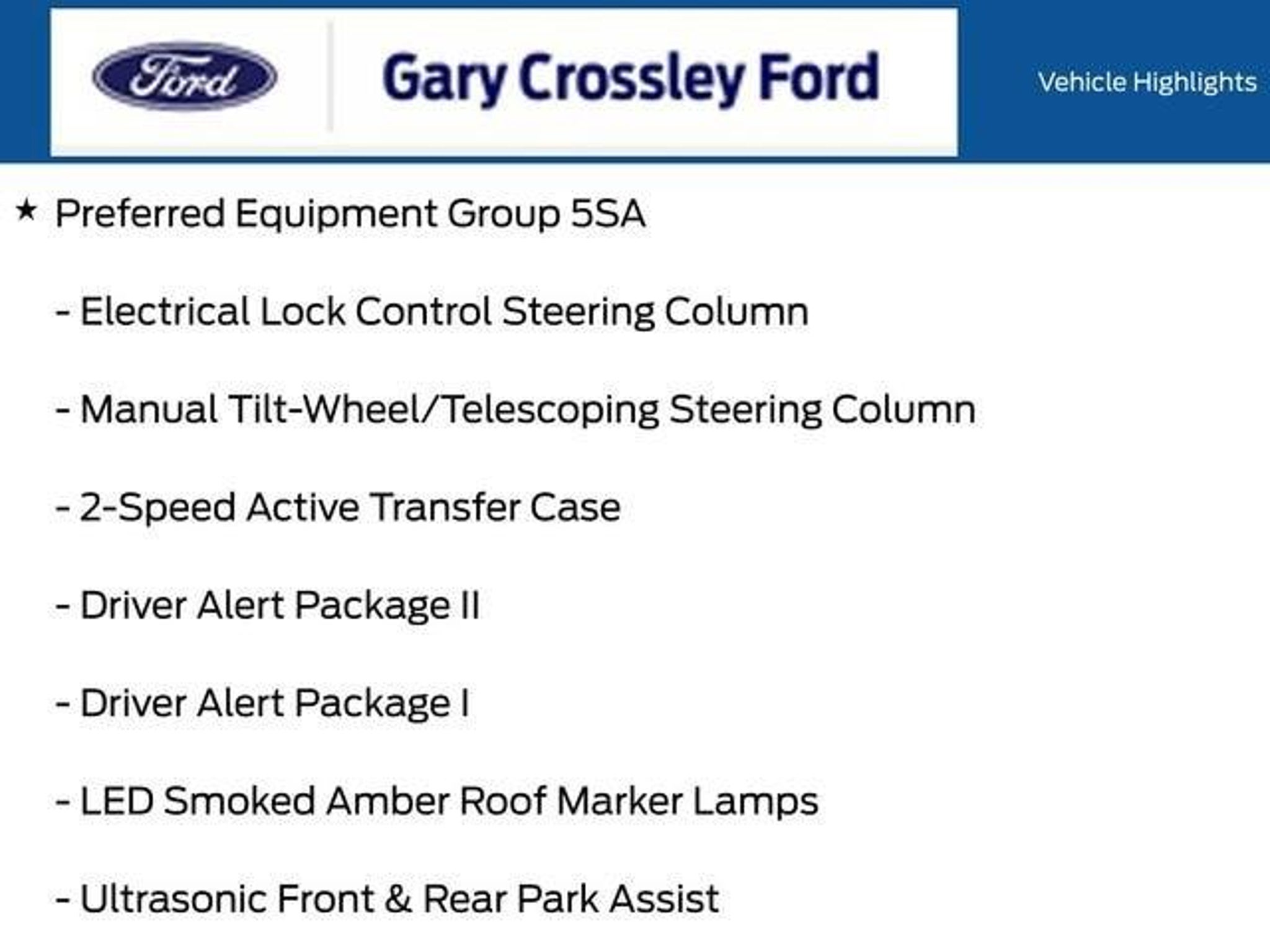 Ford

Gary Crossley Ford

Vehicle Highlights

★ Preferred Equipment Group 5SA

- Electrical Lock Control Steering Column

- Manual Tilt-Wheel/Telescoping Steering Column

- 2-Speed Active Transfer Case

- Driver Alert Package II

- Driver Alert Package I

- LED Smoked Amber Roof Marker Lamps

- Ultrasonic Front & Rear Park Assist